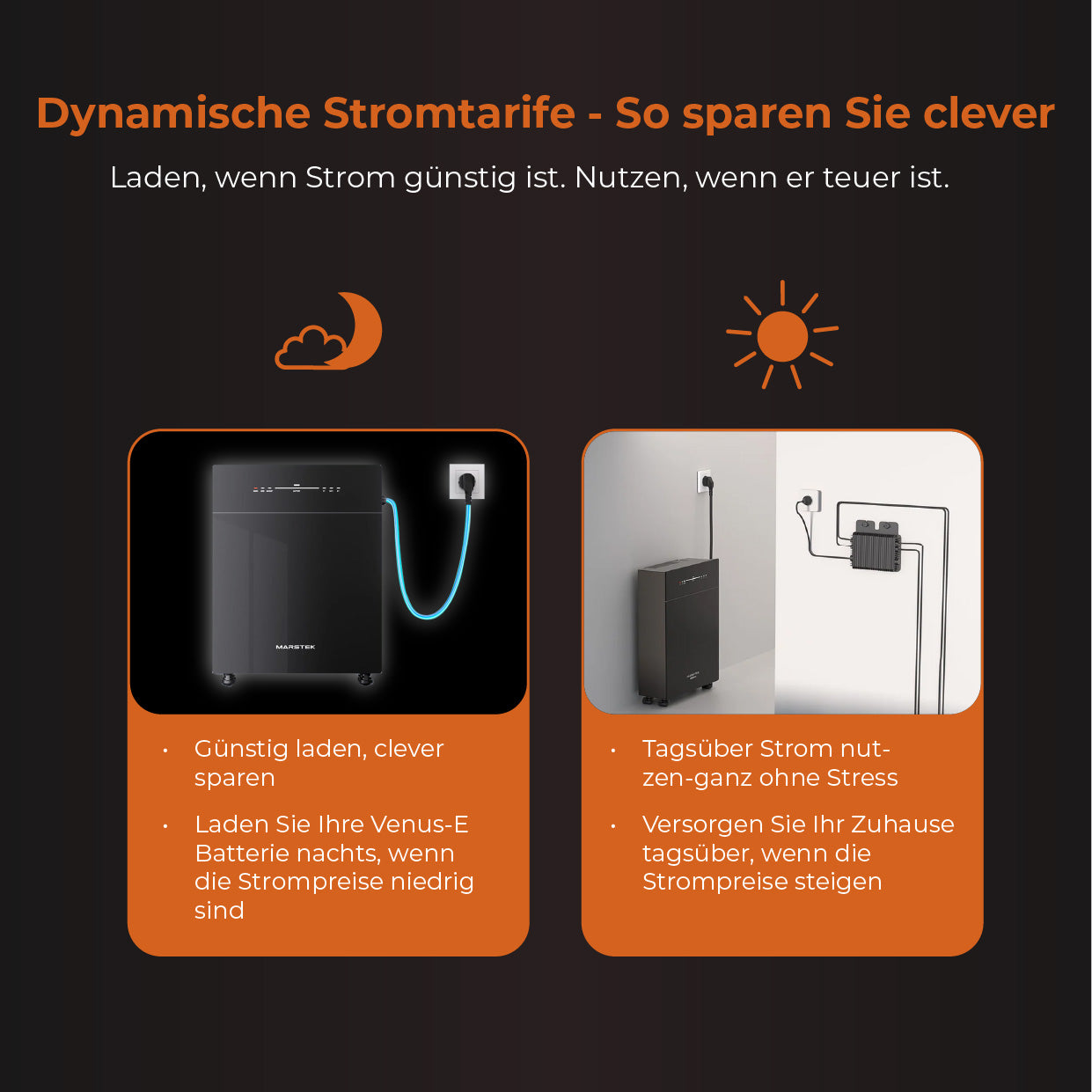 Dynamische Stromtarife - So sparen Sie clever

Laden, wenn Strom günstig ist. Nutzen, wenn er teuer ist.

MARSTEK

• Günstig laden, clever sparen
• Laden Sie Ihre Venus-E Batterie nachts, wenn die Strompreise niedrig sind

• Tagsüber Strom nutzen-ganz ohne Stress
• Versorgen Sie Ihr Zuhause tagsüber, wenn die Strompreise steigen